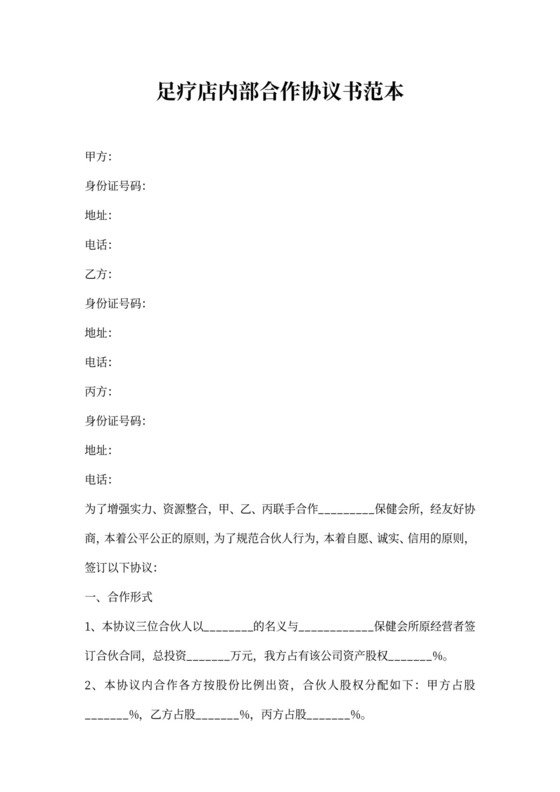 足疗店内部合作协议书范本

甲方:

身份证号码:

地址:

电话:

乙方:

身份证号码:

地址:

电话:

丙方:

身份证号码:

地址:

电话:

为了增强实力、资源整合，甲、乙、丙联手合作_________保健会所，经友好协商，本着公平公正的原则，为了规范合伙人行为，本着自愿、诚实、信用的原则，签订以下协议:

一、合作形式

1、本协议三位合伙人以________的名义与____________保健会所原经营者签订合伙合同，总投资_______万元，我方占有该公司资产股权_______%。

2、本协议内合作各方按股份比例出资，合伙人股权分配如下：甲方占股_______%，乙方占股_______%，丙方占股_______%。